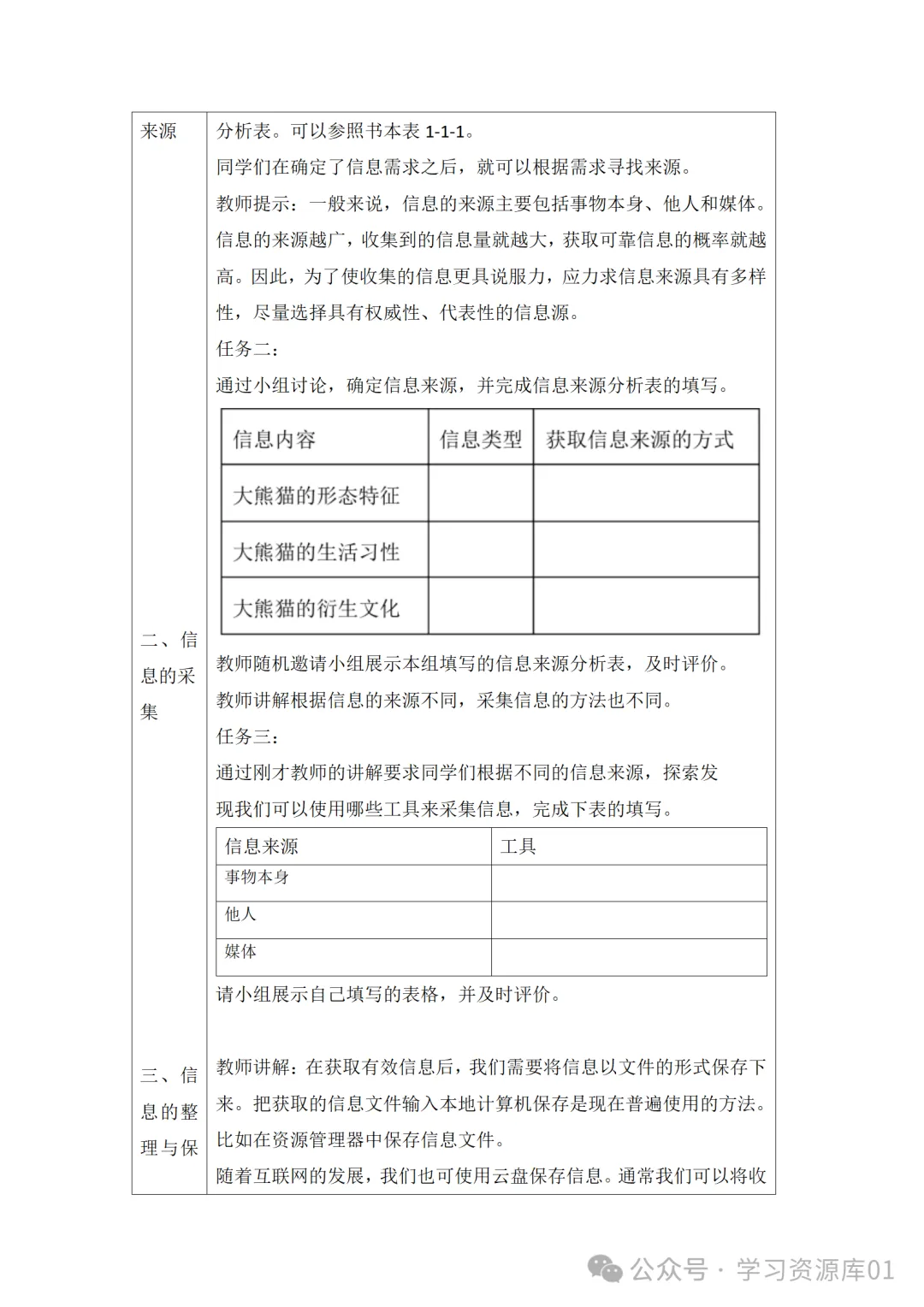 来源

分析表。可以参照书本表 1-1-1。

同学们在确定了信息需求之后，就可以根据需求寻找来源。

教师提示：一般来说，信息的来源主要包括事物本身、他人和媒体。信息的来源越广，收集到的信息量就越大，获取可靠信息的概率就越高。因此，为了使收集的信息更具说服力，应力求信息来源具有多样性，尽量选择具有权威性、代表性的信息源。

任务二：

通过小组讨论，确定信息来源，并完成信息来源分析表的填写。

| 信息内容 | 信息类型 | 获取信息来源的方式 |
|---|---|---|
| 大熊猫的形态特征 | | |
| 大熊猫的生活习性 | | |
| 大熊猫的衍生文化 | | |

二、信息的采集

教师随机邀请小组展示本组填写的信息来源分析表，及时评价。

教师讲解根据信息的来源不同，采集信息的方法也不同。

任务三：

通过刚才教师的讲解要求同学们根据不同的信息来源，探索发现我们可以使用哪些工具来采集信息，完成下表的填写。

| 信息来源 | 工具 |
|---|---|
| 事物本身 | |
| 他人 | |
| 媒体 | |

请小组展示自己填写的表格，并及时评价。

三、信息的整理与保

教师讲解：在获取有效信息后，我们需要将信息以文件的形式保存下来。把获取的信息文件输入本地计算机保存是现在普遍使用的方法。比如在资源管理器中保存信息文件。

随着互联网的发展，我们也可使用云盘保存信息。通常我们可以将收

公众号 · 学习资源库01